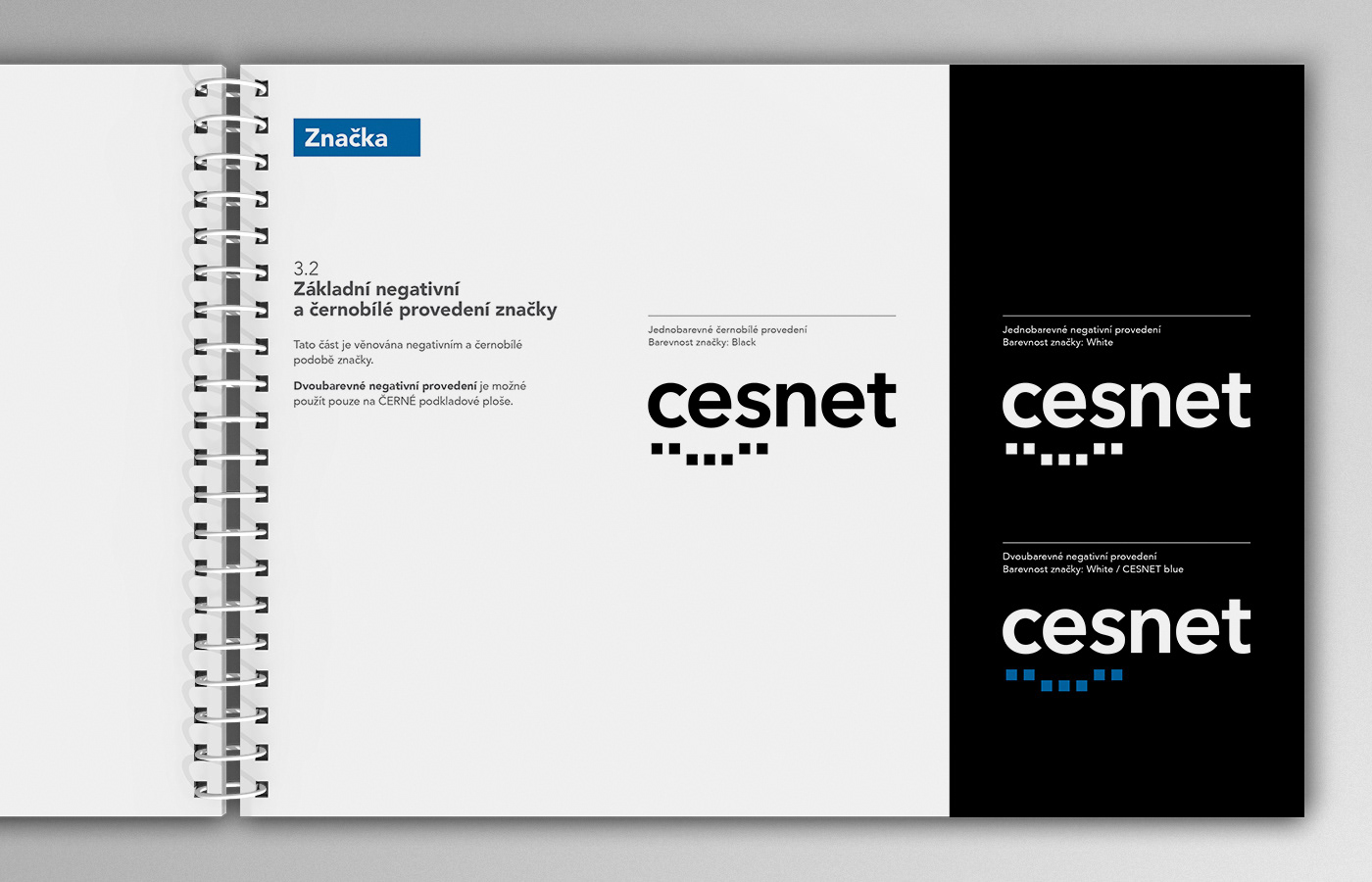 Značka

3.2
Základní negativní
a černobílé provedení značky

Tato část je věnována negativním a černobílé podobě značky.

Dvoubarevné negativní provedení je možné použít pouze na ČERNÉ podkladové ploše.

Jednobarevné černobílé provedení
Barevnost značky: Black

cesnet

Jednobarevné negativní provedení
Barevnost značky: White

cesnet

Dvoubarevné negativní provedení
Barevnost značky: White / CESNET blue

cesnet